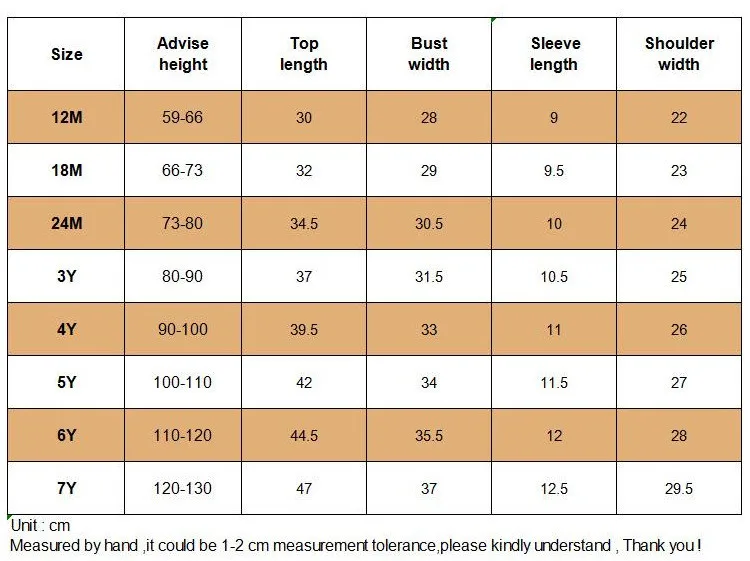 | Size | Advise height | Top length | Bust width | Sleeve length | Shoulder width |
|---|---|---|---|---|---|
| 12M | 59-66 | 30 | 28 | 9 | 22 |
| 18M | 66-73 | 32 | 29 | 9.5 | 23 |
| 24M | 73-80 | 34.5 | 30.5 | 10 | 24 |
| 3Y | 80-90 | 37 | 31.5 | 10.5 | 25 |
| 4Y | 90-100 | 39.5 | 33 | 11 | 26 |
| 5Y | 100-110 | 42 | 34 | 11.5 | 27 |
| 6Y | 110-120 | 44.5 | 35.5 | 12 | 28 |
| 7Y | 120-130 | 47 | 37 | 12.5 | 29.5 |

Unit : cm
Measured by hand ,it could be 1-2 cm measurement tolerance,please kindly understand , Thank you !